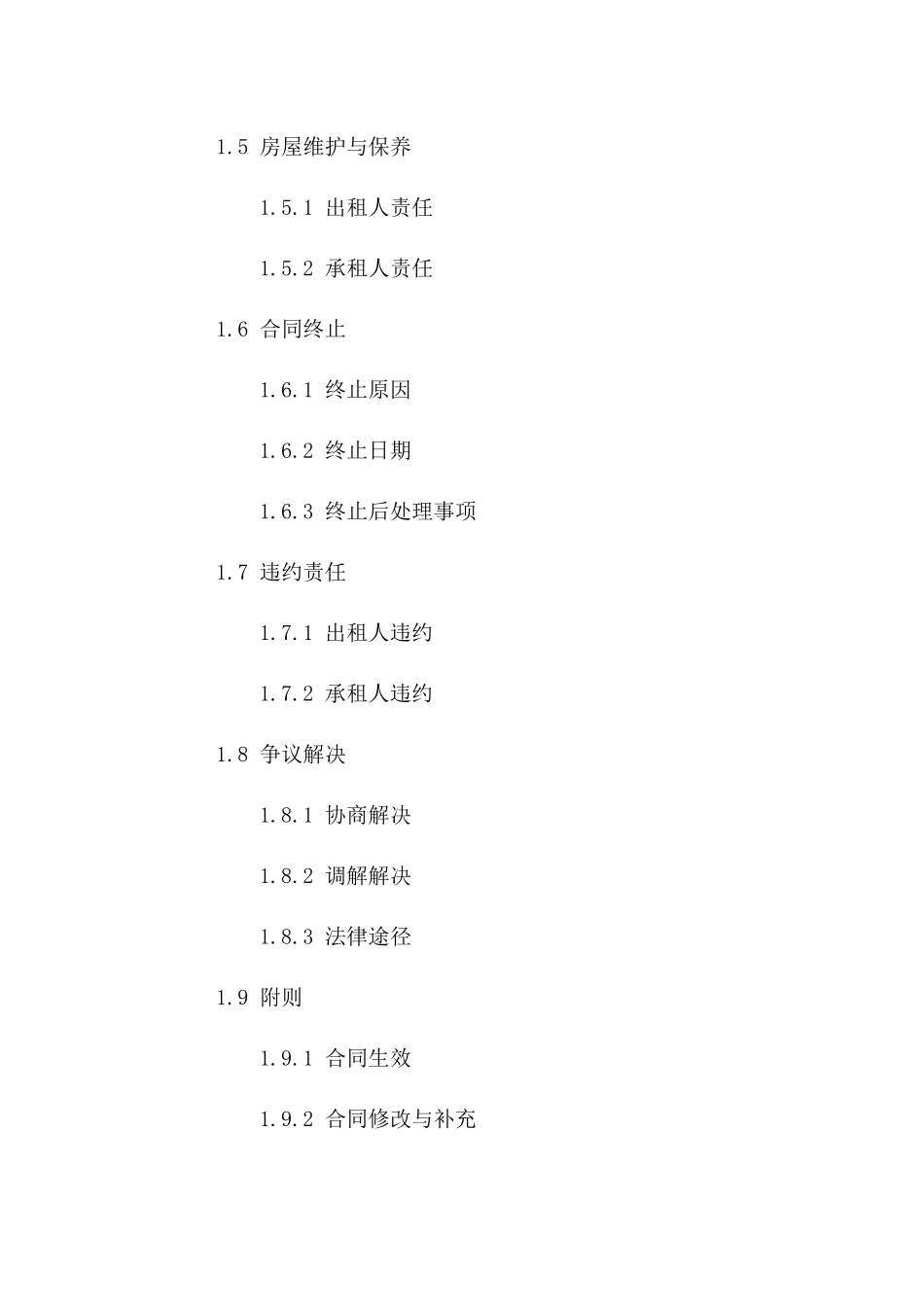 1.5 房屋维护与保养

1.5.1 出租人责任

1.5.2 承租人责任

1.6 合同终止

1.6.1 终止原因

1.6.2 终止日期

1.6.3 终止后处理事项

1.7 违约责任

1.7.1 出租人违约

1.7.2 承租人违约

1.8 争议解决

1.8.1 协商解决

1.8.2 调解解决

1.8.3 法律途径

1.9 附则

1.9.1 合同生效

1.9.2 合同修改与补充